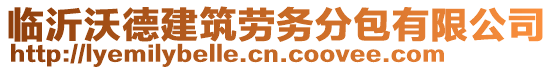 临沂沃德建筑劳务分包有限公司
http://lyemilybelle.cn.coovee.com